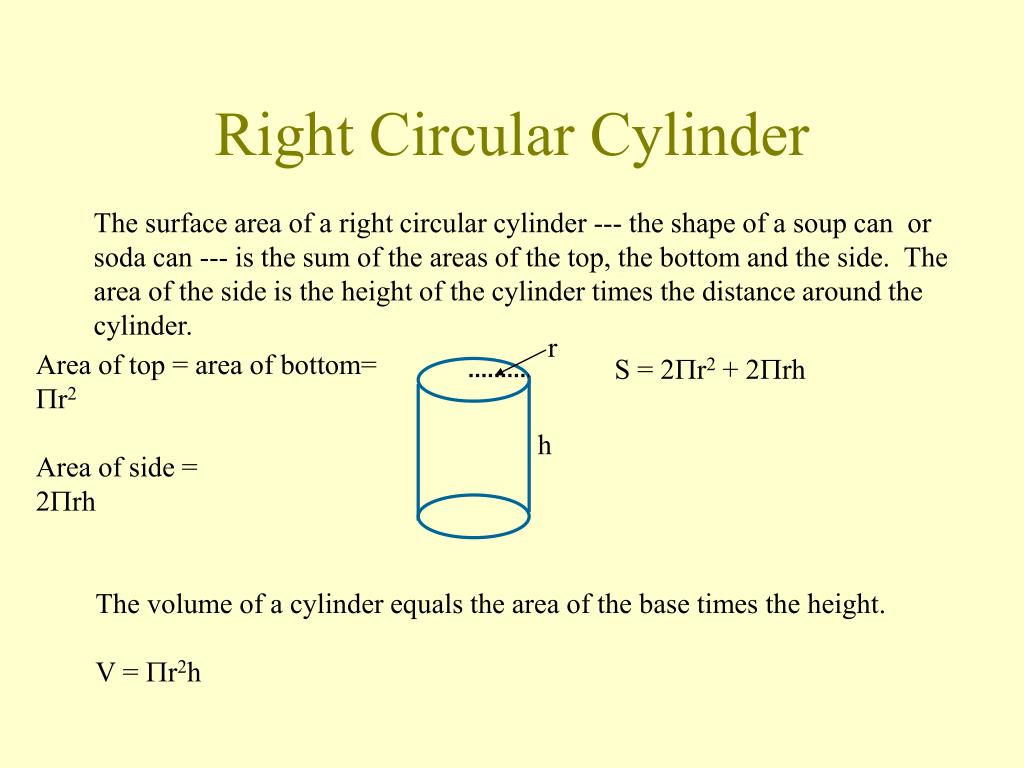 Right Circular Cylinder

The surface area of a right circular cylinder --- the shape of a soup can or soda can --- is the sum of the areas of the top, the bottom and the side. The area of the side is the height of the cylinder times the distance around the cylinder.

Area of top = area of bottom= $\Pi r^2$

Area of side = $2\Pi rh$

r

h

$S = 2\Pi r^2 + 2\Pi rh$

The volume of a cylinder equals the area of the base times the height.

$V = \Pi r^2 h$